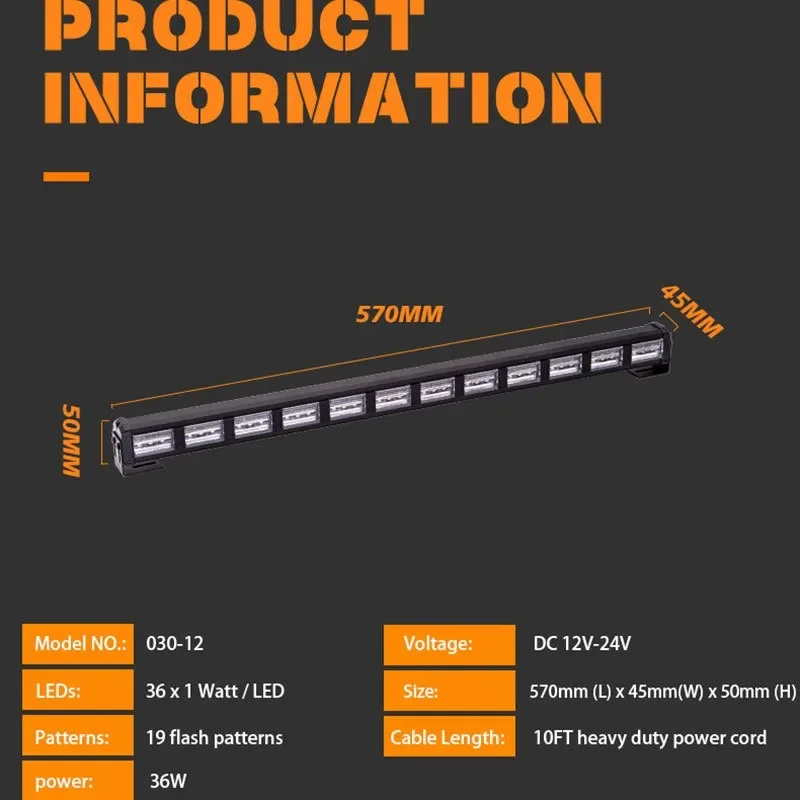 PRODUCT INFORMATION

570MM

45MM

50MM

Model NO.: 030-12

LEDs: 36 x 1 Watt / LED

Patterns: 19 flash patterns

power: 36W

Voltage: DC 12V-24V

Size: 570mm (L) x 45mm(W) x 50mm (H)

Cable Length: 10FT heavy duty power cord